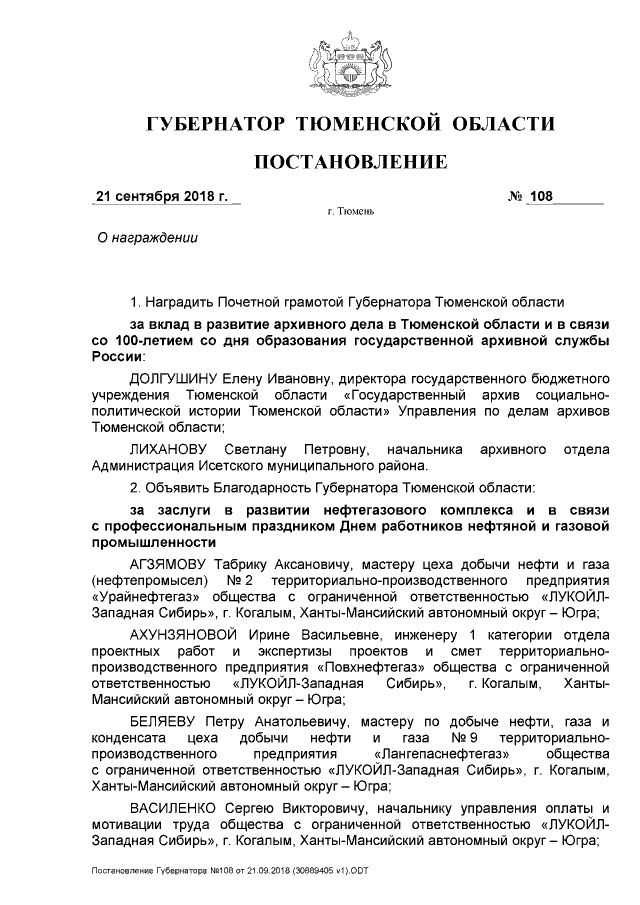 ГУБЕРНАТОР ТЮМЕНСКОЙ ОБЛАСТИ

ПОСТАНОВЛЕНИЕ

21 сентября 2018 г.

№ 108

г. Тюмень

О награждении

1. Наградить Почетной грамотой Губернатора Тюменской области

за вклад в развитие архивного дела в Тюменской области и в связи со 100-летием со дня образования государственной архивной службы России:

ДОЛГУШИНУ Елену Ивановну, директора государственного бюджетного учреждения Тюменской области «Государственный архив социально-политической истории Тюменской области» Управления по делам архивов Тюменской области;

ЛИХАНОВУ Светлану Петровну, начальника архивного отдела Администрация Исетского муниципального района.

2. Объявить Благодарность Губернатора Тюменской области:

за заслуги в развитии нефтегазового комплекса и в связи с профессиональным праздником Днем работников нефтяной и газовой промышленности

АГЗЯМОВУ Табрику Аксановичу, мастеру цеха добычи нефти и газа (нефтепромысел) № 2 территориально-производственного предприятия «Урайнефтегаз» общества с ограниченной ответственностью «ЛУКОЙЛ-Западная Сибирь», г. Когалым, Ханты-Мансийский автономный округ – Югра;

АХУНЗЯНОВОЙ Ирине Васильевне, инженеру 1 категории отдела проектных работ и экспертизы проектов и смет территориально-производственного предприятия «Повхнефтегаз» общества с ограниченной ответственностью «ЛУКОЙЛ-Западная Сибирь», г. Когалым, Ханты-Мансийский автономный округ – Югра;

БЕЛЯЕВУ Петру Анатольевичу, мастеру по добыче нефти, газа и конденсата цеха добычи нефти и газа № 9 территориально-производственного предприятия «Лангепаснефтегаз» общества с ограниченной ответственностью «ЛУКОЙЛ-Западная Сибирь», г. Когалым, Ханты-Мансийский автономный округ – Югра;

ВАСИЛЕНКО Сергею Викторовичу, начальнику управления оплаты и мотивации труда общества с ограниченной ответственностью «ЛУКОЙЛ-Западная Сибирь», г. Когалым, Ханты-Мансийский автономный округ – Югра;

Постановление Губернатора №108 от 21.09.2018 (30889405 v1).ODT